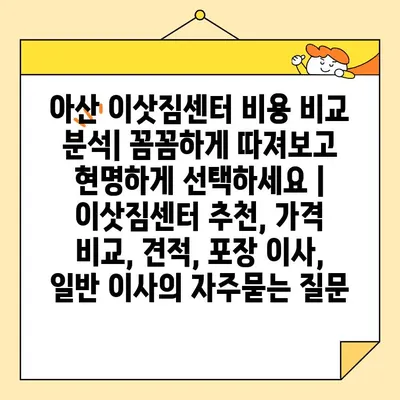 아산 이삿짐센터 비용 비교 분석| 꼼꼼하게 따져보고 현명하게 선택하세요 | 이삿짐센터 추천, 가격 비교, 견적, 포장 이사, 일반 이사의 자주묻는 질문